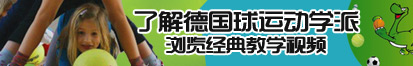 了解德国球运动学派
浏览经典教学视频